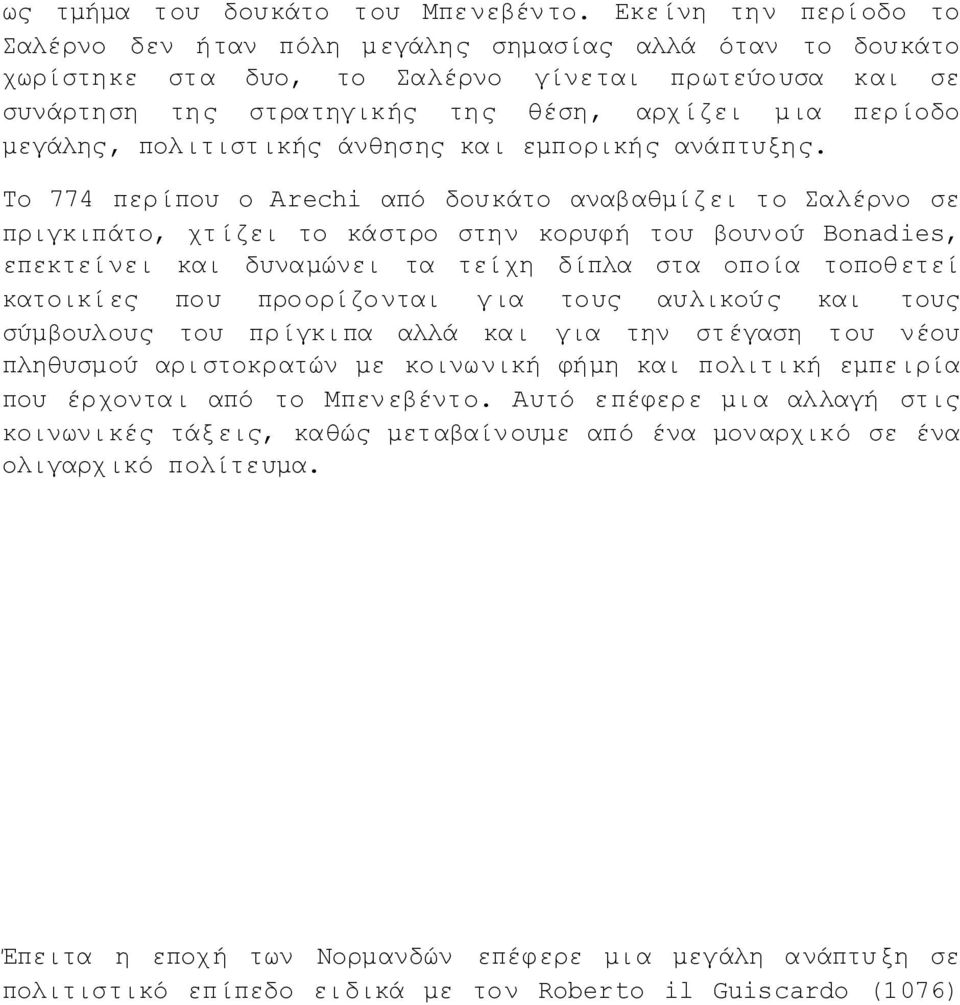 ως τμήμα του δουκάτο του Μπενεβέντο. Εκείνη την περίοδο το Σαλέρνο δεν ήταν πόλη μεγάλης σημασίας αλλά όταν το δουκάτο χωρίστηκε στα δυο, το Σαλέρνο γίνεται πρωτεύουσα και σε συνάρτηση της στρατηγικής της θέση, αρχίζει μια περίοδο μεγάλης, πολιτιστικής άνθησης και εμπορικής ανάπτυξης.

Το 774 περίπου ο Arechi από δουκάτο αναβαθμίζει το Σαλέρνο σε πριγκιπάτο, χτίζει το κάστρο στην κορυφή του βουνού Bonadies, επεκτείνει και δυναμώνει τα τείχη δίπλα στα οποία τοποθετεί κατοικίες που προορίζονται για τους αυλικούς και τους σύμβουλους του πρίγκιπα αλλά και για την στέγαση του νέου πληθυσμού αριστοκρατών με κοινωνική φήμη και πολιτική εμπειρία που έρχονται από το Μπενεβέντο. Αυτό επέφερε μια αλλαγή στις κοινωνικές τάξεις, καθώς μεταβαίνουμε από ένα μοναρχικό σε ένα ολιγαρχικό πολίτευμα.

Έπειτα η εποχή των Νορμανδών επέφερε μια μεγάλη ανάπτυξη σε πολιτιστικό επίπεδο ειδικά με τον Roberto il Guiscardo (1076)